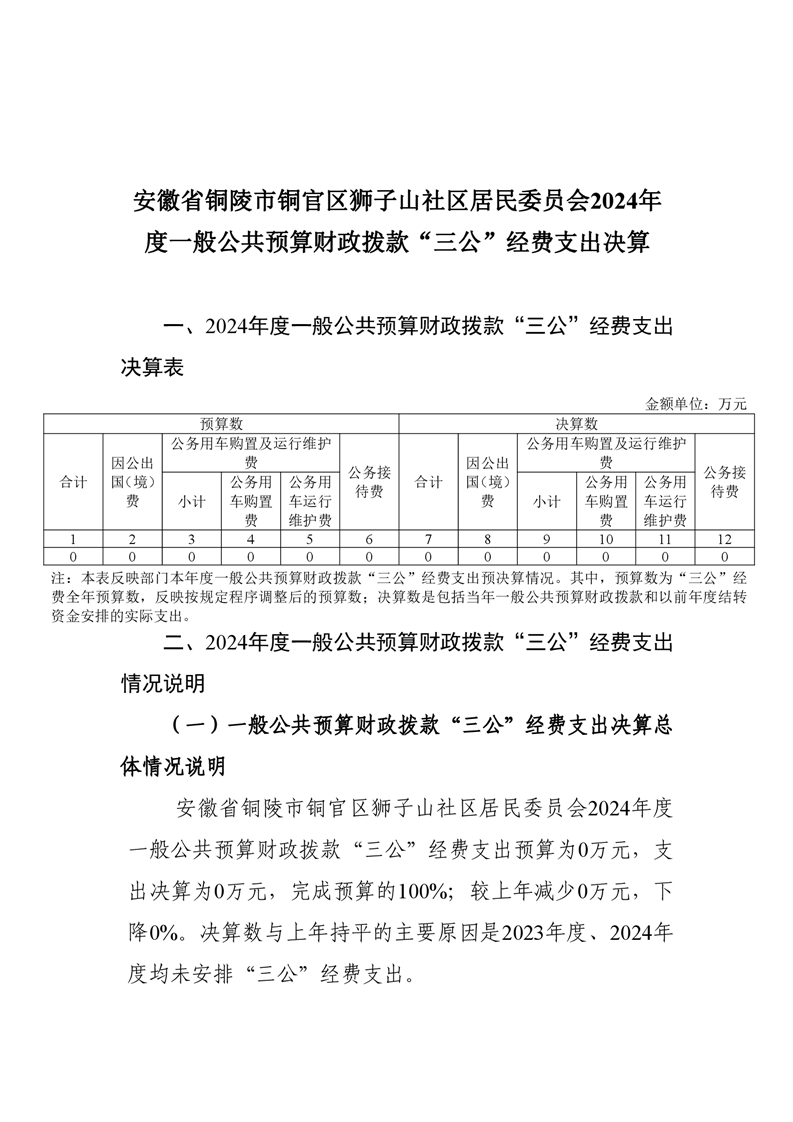 安徽省铜陵市铜官区狮子山社区居民委员会2024年度一般公共预算财政拨款“三公”经费支出决算

一、2024年度一般公共预算财政拨款“三公”经费支出决算表

金额单位：万元

| 预算数 | | | | | | 决算数 | | | | | |
|---|---|---|---|---|---|---|---|---|---|---|---|
| 合计 | 因公出国（境）费 | 公务用车购置及运行维护费 | | | 公务接待费 | 合计 | 因公出国（境）费 | 公务用车购置及运行维护费 | | | 公务接待费 |
| | | 小计 | 公务用车购置费 | 公务用车运行维护费 | | | | 小计 | 公务用车购置费 | 公务用车运行维护费 | |
| 1 | 2 | 3 | 4 | 5 | 6 | 7 | 8 | 9 | 10 | 11 | 12 |
| 0 | 0 | 0 | 0 | 0 | 0 | 0 | 0 | 0 | 0 | 0 | 0 |

注：本表反映部门本年度一般公共预算财政拨款“三公”经费支出预决算情况。其中，预算数为“三公”经费全年预算数，反映按规定程序调整后的预算数；决算数是包括当年一般公共预算财政拨款和以前年度结转资金安排的实际支出。

二、2024年度一般公共预算财政拨款“三公”经费支出情况说明

（一）一般公共预算财政拨款“三公”经费支出决算总体情况说明

安徽省铜陵市铜官区狮子山社区居民委员会2024年度一般公共预算财政拨款“三公”经费支出预算为0万元，支出决算为0万元，完成预算的100%；较上年减少0万元，下降0%。决算数与上年持平的主要原因是2023年度、2024年度均未安排“三公”经费支出。